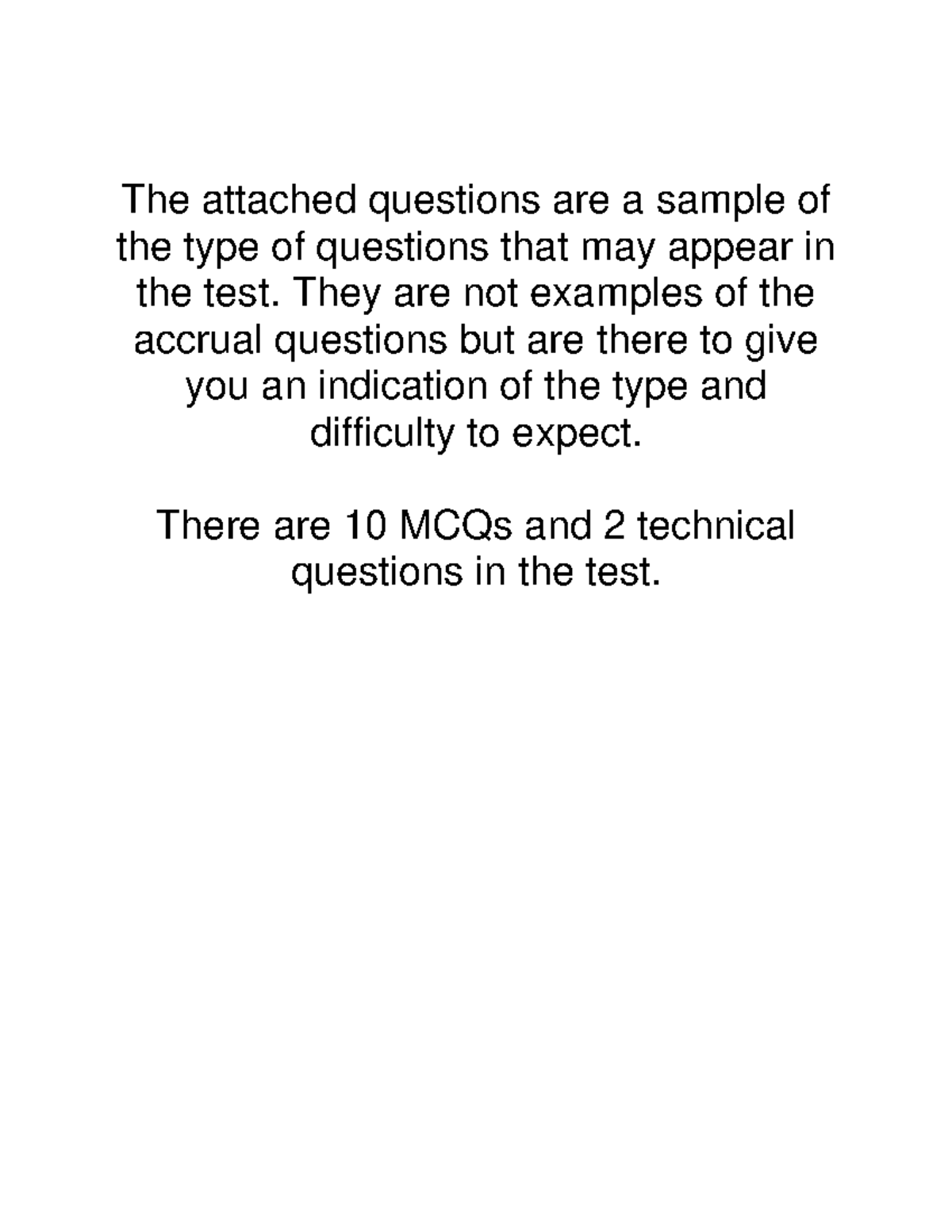 The attached questions are a sample of the type of questions that may appear in the test. They are not examples of the accrual questions but are there to give you an indication of the type and difficulty to expect.

There are 10 MCQs and 2 technical questions in the test.